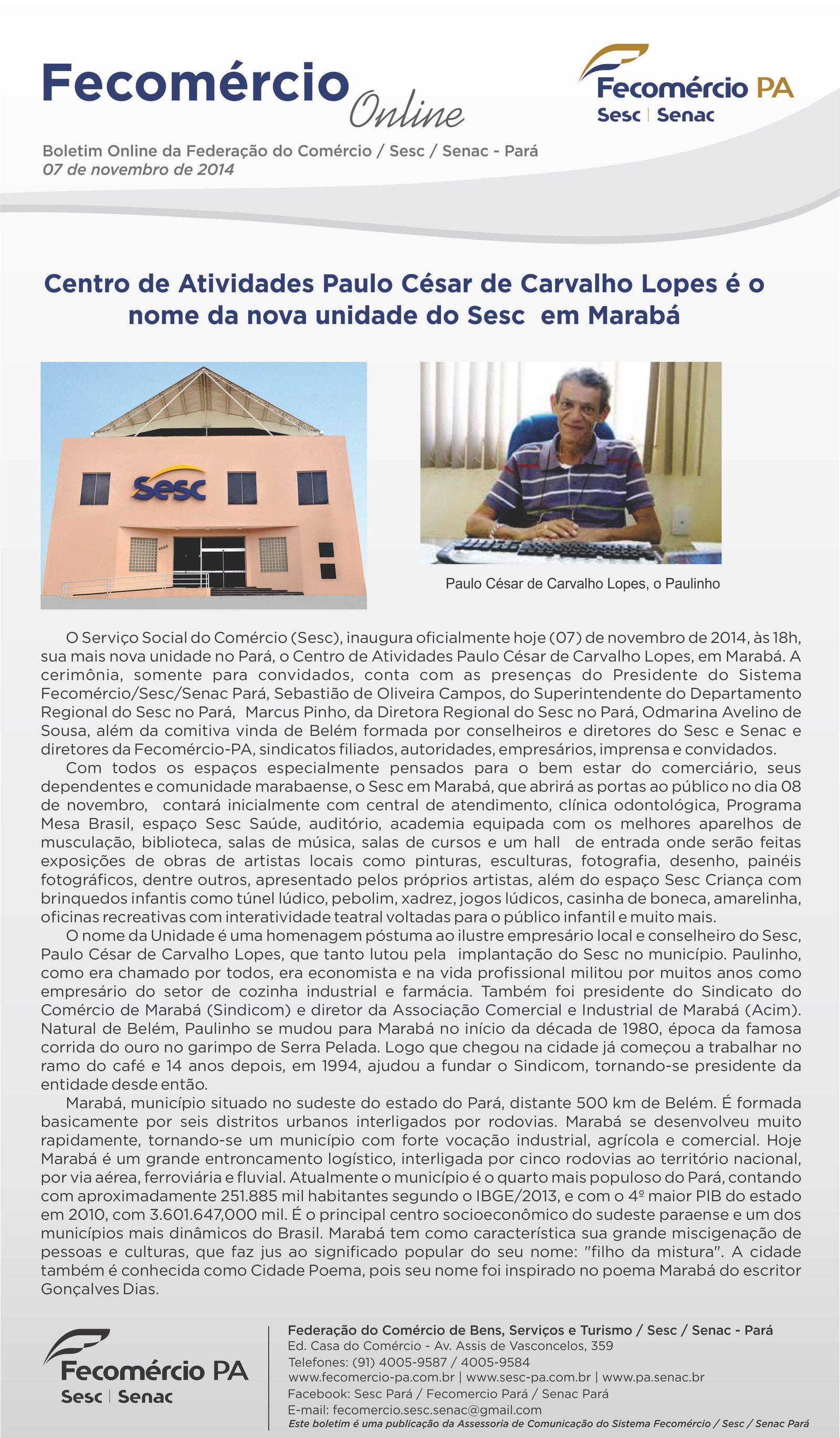 Fecomércio Online

Fecomércio PA
Sesc | Senac

Boletim Online da Federação do Comércio / Sesc / Senac - Pará
07 de novembro de 2014

Centro de Atividades Paulo César de Carvalho Lopes é o nome da nova unidade do Sesc em Marabá

Sesc

Paulo César de Carvalho Lopes, o Paulinho

O Serviço Social do Comércio (Sesc), inaugura oficialmente hoje (07) de novembro de 2014, às 18h, sua mais nova unidade no Pará, o Centro de Atividades Paulo César de Carvalho Lopes, em Marabá. A cerimônia, somente para convidados, conta com as presenças do Presidente do Sistema Fecomércio/Sesc/Senac Pará, Sebastião de Oliveira Campos, do Superintendente do Departamento Regional do Sesc no Pará, Marcus Pinho, da Diretora Regional do Sesc no Pará, Odmarina Avelino de Sousa, além da comitiva vinda de Belém formada por conselheiros e diretores do Sesc e Senac e diretores da Fecomércio-PA, sindicatos filiados, autoridades, empresários, imprensa e convidados.

Com todos os espaços especialmente pensados para o bem estar do comerciário, seus dependentes e comunidade marabaense, o Sesc em Marabá, que abrirá as portas ao público no dia 08 de novembro, contará inicialmente com central de atendimento, clínica odontológica, Programa Mesa Brasil, espaço Sesc Saúde, auditório, academia equipada com os melhores aparelhos de musculação, biblioteca, salas de música, salas de cursos e um hall de entrada onde serão feitas exposições de obras de artistas locais como pinturas, esculturas, fotografia, desenho, painéis fotográficos, dentre outros, apresentado pelos próprios artistas, além do espaço Sesc Criança com brinquedos infantis como túnel lúdico, pebolim, xadrez, jogos lúdicos, casinha de boneca, amarelinha, oficinas recreativas com interatividade teatral voltadas para o público infantil e muito mais.

O nome da Unidade é uma homenagem póstuma ao ilustre empresário local e conselheiro do Sesc, Paulo César de Carvalho Lopes, que tanto lutou pela implantação do Sesc no município. Paulinho, como era chamado por todos, era economista e na vida profissional militou por muitos anos como empresário do setor de cozinha industrial e farmácia. Também foi presidente do Sindicato do Comércio de Marabá (Sindicom) e diretor da Associação Comercial e Industrial de Marabá (Acim). Natural de Belém, Paulinho se mudou para Marabá no início da década de 1980, época da famosa corrida do ouro no garimpo de Serra Pelada. Logo que chegou na cidade já começou a trabalhar no ramo do café e 14 anos depois, em 1994, ajudou a fundar o Sindicom, tornando-se presidente da entidade desde então.

Marabá, município situado no sudeste do estado do Pará, distante 500 km de Belém. É formada basicamente por seis distritos urbanos interligados por rodovias. Marabá se desenvolveu muito rapidamente, tornando-se um município com forte vocação industrial, agrícola e comercial. Hoje Marabá é um grande entroncamento logístico, interligada por cinco rodovias ao território nacional, por via aérea, ferroviária e fluvial. Atualmente o município é o quarto mais populoso do Pará, contando com aproximadamente 251.885 mil habitantes segundo o IBGE/2013, e com o 4º maior PIB do estado em 2010, com 3.601.647,000 mil. É o principal centro socioeconômico do sudeste paraense e um dos municípios mais dinâmicos do Brasil. Marabá tem como característica sua grande miscigenação de pessoas e culturas, que faz jus ao significado popular do seu nome: "filho da mistura". A cidade também é conhecida como Cidade Poema, pois seu nome foi inspirado no poema Marabá do escritor Gonçalves Dias.

Fecomércio PA
Sesc | Senac

Federação do Comércio de Bens, Serviços e Turismo / Sesc / Senac - Pará
Ed. Casa do Comércio - Av. Assis de Vasconcelos, 359
Telefones: (91) 4005-9587 / 4005-9584
www.fecomercio-pa.com.br | www.sesc-pa.com.br | www.pa.senac.br
Facebook: Sesc Pará / Fecomercio Pará / Senac Pará
E-mail: fecomercio.sesc.senac@gmail.com
Este boletim é uma publicação da Assessoria de Comunicação do Sistema Fecomércio / Sesc / Senac Pará